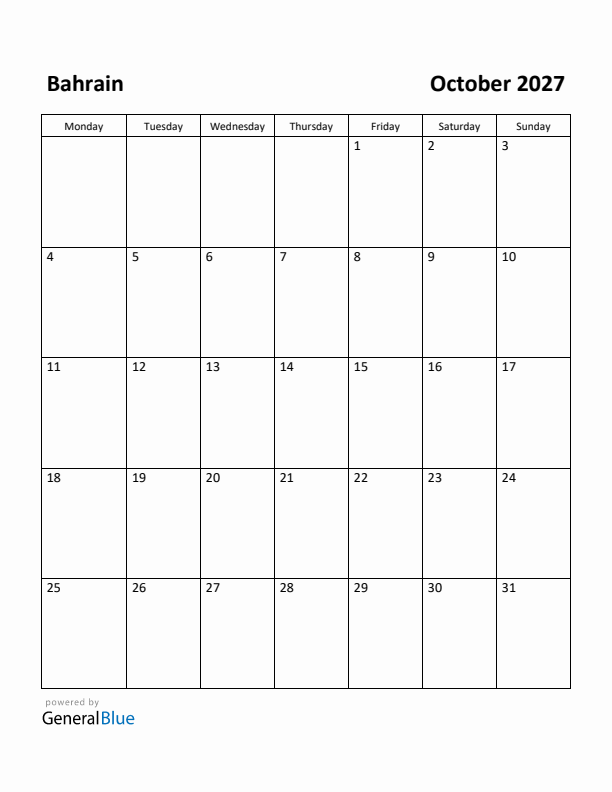 Bahrain

October 2027

| Monday | Tuesday | Wednesday | Thursday | Friday | Saturday | Sunday |
|---|---|---|---|---|---|---|
| | | | | 1 | 2 | 3 |
| 4 | 5 | 6 | 7 | 8 | 9 | 10 |
| 11 | 12 | 13 | 14 | 15 | 16 | 17 |
| 18 | 19 | 20 | 21 | 22 | 23 | 24 |
| 25 | 26 | 27 | 28 | 29 | 30 | 31 |

powered by
GeneralBlue